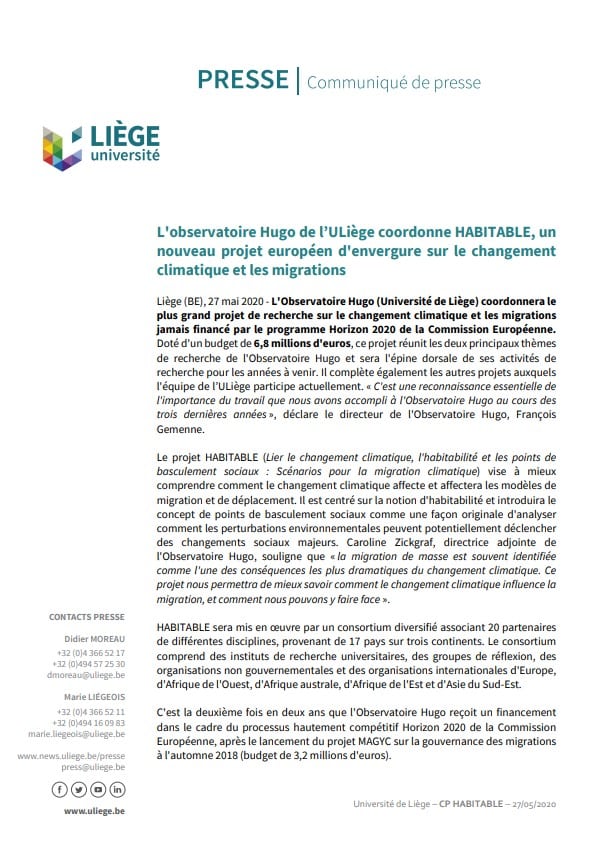 PRESSE | Communiqué de presse

LIÈGE université

L'observatoire Hugo de l'ULiège coordonne HABITABLE, un nouveau projet européen d'envergure sur le changement climatique et les migrations

Liège (BE), 27 mai 2020 - L'Observatoire Hugo (Université de Liège) coordonnera le plus grand projet de recherche sur le changement climatique et les migrations jamais financé par le programme Horizon 2020 de la Commission Européenne. Doté d'un budget de 6,8 millions d'euros, ce projet réunit les deux principaux thèmes de recherche de l'Observatoire Hugo et sera l'épine dorsale de ses activités de recherche pour les années à venir. Il complète également les autres projets auxquels l'équipe de l'ULiège participe actuellement. « C'est une reconnaissance essentielle de l'importance du travail que nous avons accompli à l'Observatoire Hugo au cours des trois dernières années », déclare le directeur de l'Observatoire Hugo, François Gemenne.

Le projet HABITABLE (Lier le changement climatique, l'habitabilité et les points de basculement sociaux : Scénarios pour la migration climatique) vise à mieux comprendre comment le changement climatique affecte et affectera les modèles de migration et de déplacement. Il est centré sur la notion d'habitabilité et introduira le concept de points de basculement sociaux comme une façon originale d'analyser comment les perturbations environnementales peuvent potentiellement déclencher des changements sociaux majeurs. Caroline Zickgraf, directrice adjointe de l'Observatoire Hugo, souligne que « la migration de masse est souvent identifiée comme l'une des conséquences les plus dramatiques du changement climatique. Ce projet nous permettra de mieux savoir comment le changement climatique influence la migration, et comment nous pouvons y faire face ».

HABITABLE sera mis en œuvre par un consortium diversifié associant 20 partenaires de différentes disciplines, provenant de 17 pays sur trois continents. Le consortium comprend des instituts de recherche universitaires, des groupes de réflexion, des organisations non gouvernementales et des organisations internationales d'Europe, d'Afrique de l'Ouest, d'Afrique australe, d'Afrique de l'Est et d'Asie du Sud-Est.

C'est la deuxième fois en deux ans que l'Observatoire Hugo reçoit un financement dans le cadre du processus hautement compétitif Horizon 2020 de la Commission Européenne, après le lancement du projet MAGYC sur la gouvernance des migrations à l'automne 2018 (budget de 3,2 millions d'euros).

CONTACTS PRESSE

Didier MOREAU
+32 (0)4 366 52 17
+32 (0)494 57 25 30
dmoreau@uliege.be

Marie LIÉGEOIS
+32 (0)4 366 52 11
+32 (0)494 16 09 83
marie.liegeois@uliege.be

www.news.uliege.be/presse
press@uliege.be

www.uliege.be

Université de Liège – CP HABITABLE – 27/05/2020